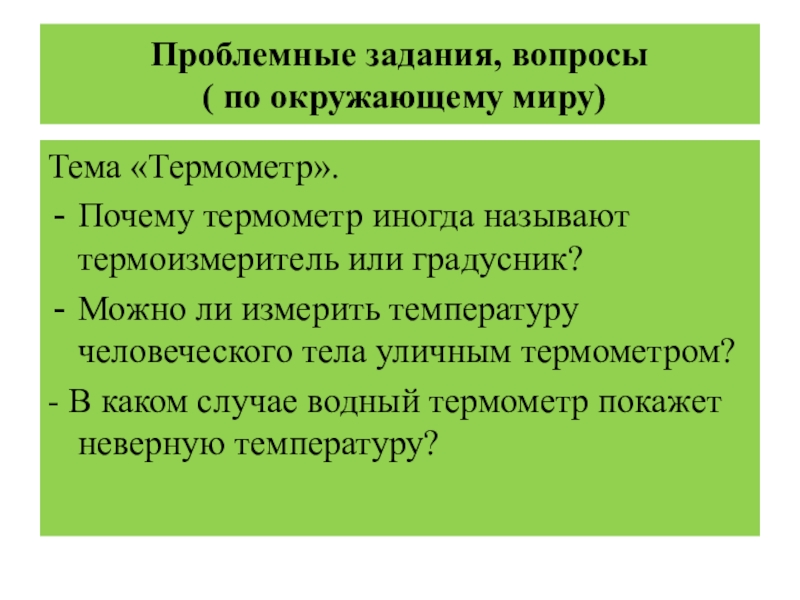 Проблемные задания, вопросы
( по окружающему миру)

Тема «Термометр».

- Почему термометр иногда называют термоизмеритель или градусник?

- Можно ли измерить температуру человеческого тела уличным термометром?

- В каком случае водный термометр покажет неверную температуру?